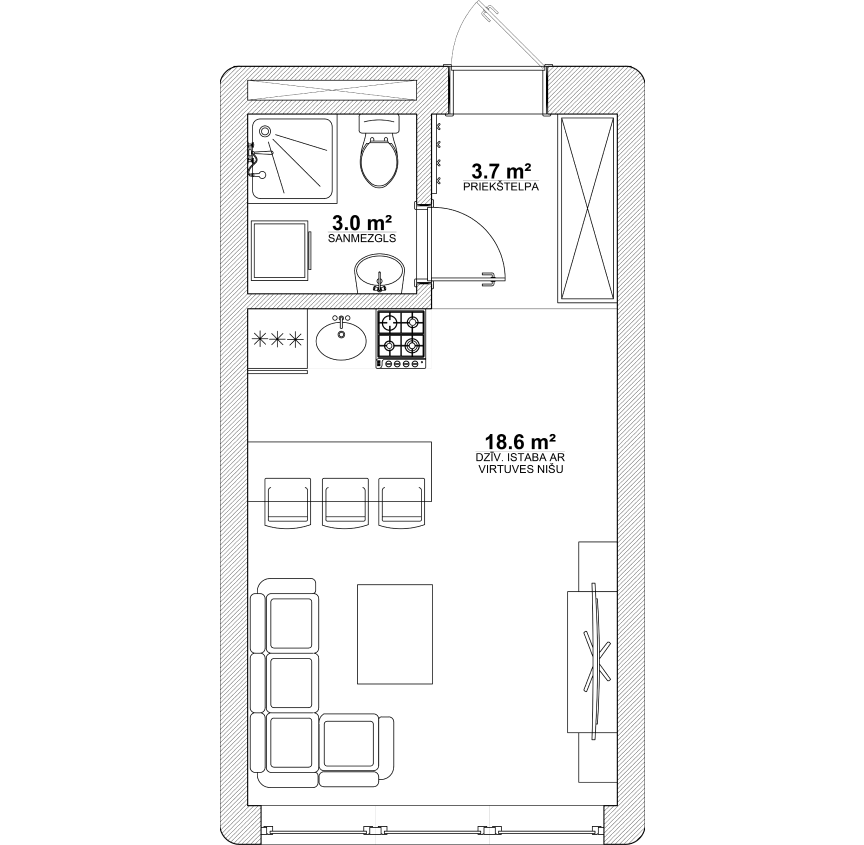 3.7 m²
PRIEKŠTELPA

3.0 m²
SANMEZGLS

18.6 m²
DZĪV. ISTABA AR
VIRTUVES NIŠU